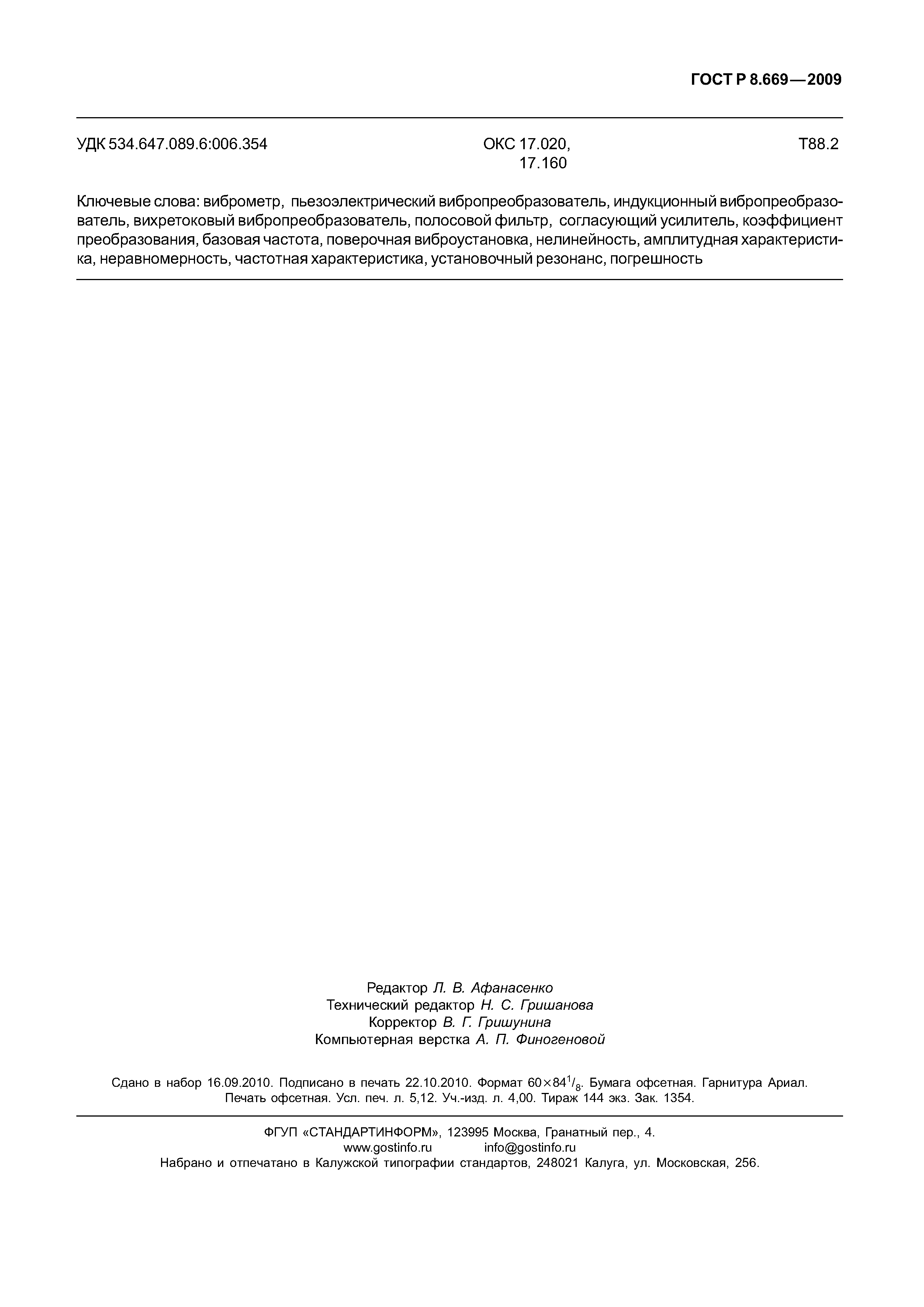 ГОСТ Р 8.669—2009

УДК 534.647.089.6:006.354

ОКС 17.020, 17.160

Т88.2

Ключевые слова: виброметр, пьезоэлектрический вибропреобразователь, индукционный вибропреобразователь, вихретоковый вибропреобразователь, полосовой фильтр, согласующий усилитель, коэффициент преобразования, базовая частота, поверочная виброустановка, нелинейность, амплитудная характеристика, неравномерность, частотная характеристика, установочный резонанс, погрешность

Редактор Л. В. Афанасенко
Технический редактор Н. С. Гришанова
Корректор В. Г. Гришунина
Компьютерная верстка А. П. Финогеновой

Сдано в набор 16.09.2010. Подписано в печать 22.10.2010. Формат $60 \times 84^1/_8$. Бумага офсетная. Гарнитура Ариал. Печать офсетная. Усл. печ. л. 5,12. Уч.-изд. л. 4,00. Тираж 144 экз. Зак. 1354.

ФГУП «СТАНДАРТИНФОРМ», 123995 Москва, Гранатный пер., 4.
www.gostinfo.ru info@gostinfo.ru
Набрано и отпечатано в Калужской типографии стандартов, 248021 Калуга, ул. Московская, 256.